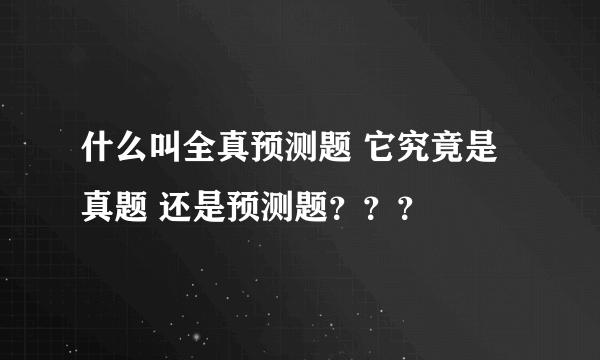 什么叫全真预测题 它究竟是真题 还是预测题？？？